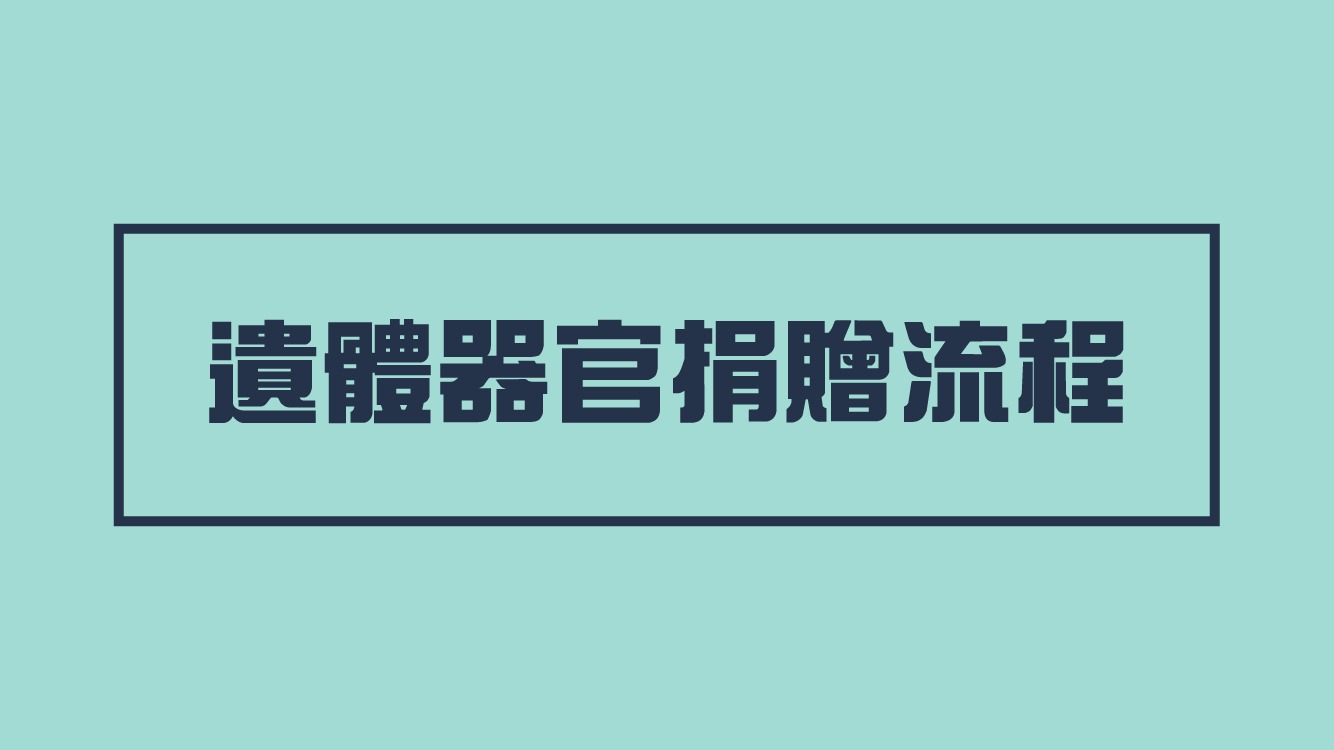 遺體器官捐贈流程